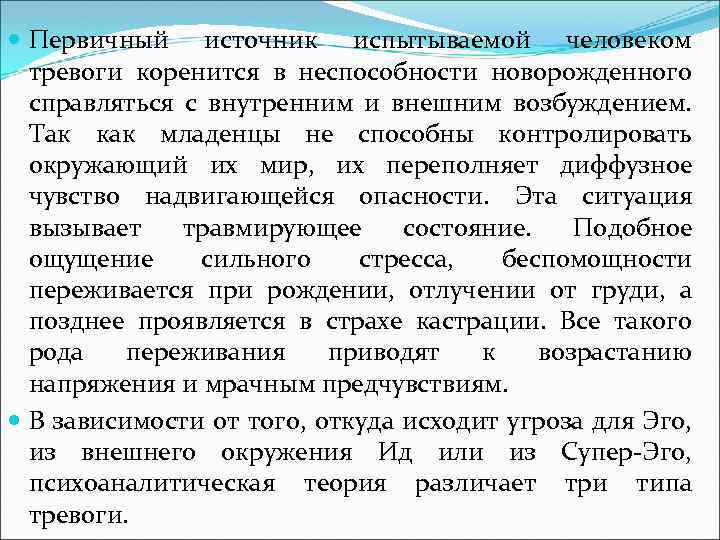 Первичный источник испытываемой человеком тревоги коренится в неспособности новорожденного справляться с внутренним и внешним возбуждением. Так как младенцы не способны контролировать окружающий их мир, их переполняет диффузное чувство надвигающейся опасности. Эта ситуация вызывает травмирующее состояние. Подобное ощущение сильного стресса, беспомощности переживается при рождении, отлучении от груди, а позднее проявляется в страхе кастрации. Все такого рода переживания приводят к возрастанию напряжения и мрачным предчувствиям.

В зависимости от того, откуда исходит угроза для Эго, из внешнего окружения Ид или из Супер-Эго, психоаналитическая теория различает три типа тревоги.